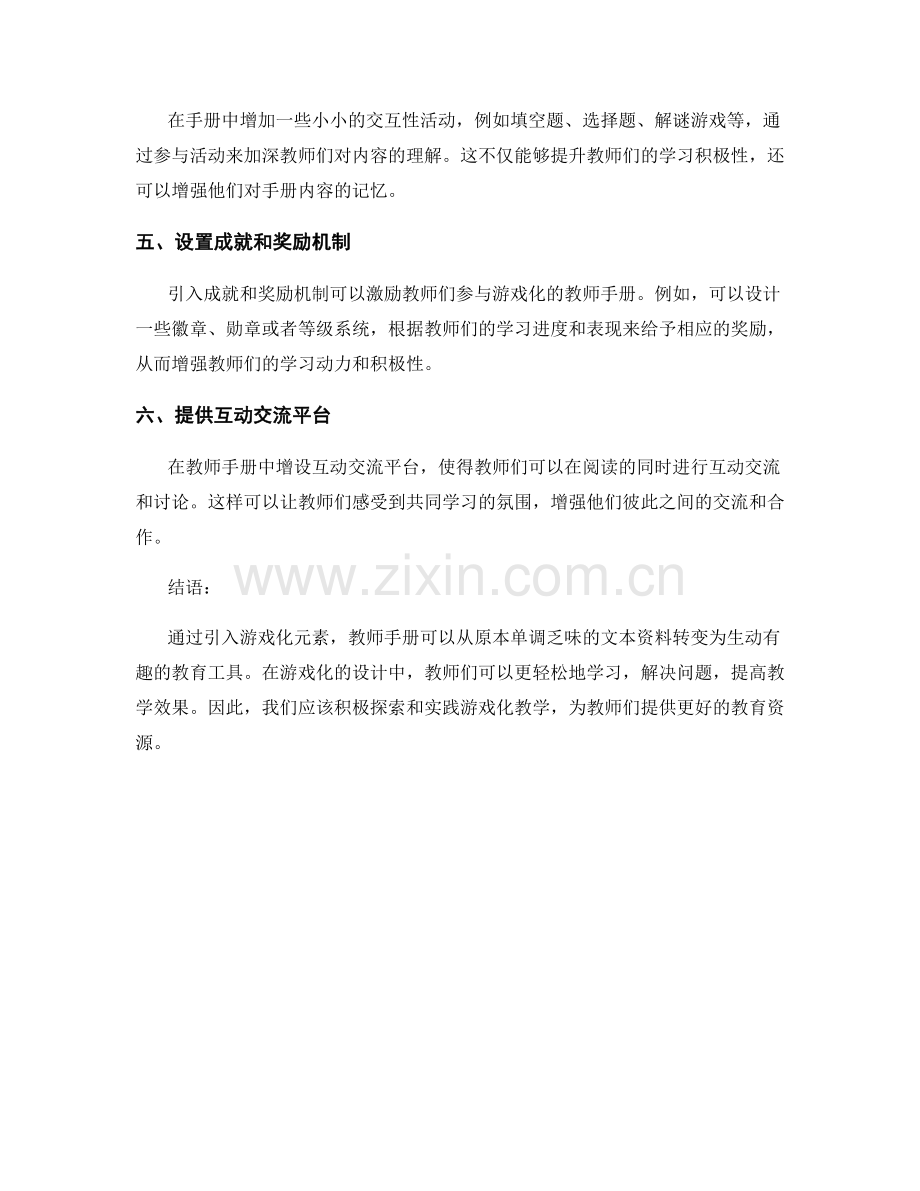 在手册中增加一些小小的交互性活动，例如填空题、选择题、解谜游戏等，通过参与活动来加深教师们对内容的理解。这不仅能够提升教师们的学习积极性，还可以增强他们对手册内容的记忆。

五、设置成就和奖励机制

引入成就和奖励机制可以激励教师们参与游戏化的教师手册。例如，可以设计一些徽章、勋章或者等级系统，根据教师们的学习进度和表现来给予相应的奖励，从而增强教师们的学习动力和积极性。

六、提供互动交流平台

在教师手册中增设互动交流平台，使得教师们可以在阅读的同时进行互动交流和讨论。这样可以让教师们感受到共同学习的氛围，增强他们彼此之间的交流和合作。

结语：

www.zixin.com.cn

通过引入游戏化元素，教师手册可以从原本单调乏味的文本资料转变为生动有趣的教育工具。在游戏化的设计中，教师们可以更轻松地学习，解决问题，提高教学效果。因此，我们应该积极探索和实践游戏化教学，为教师们提供更好的教育资源。